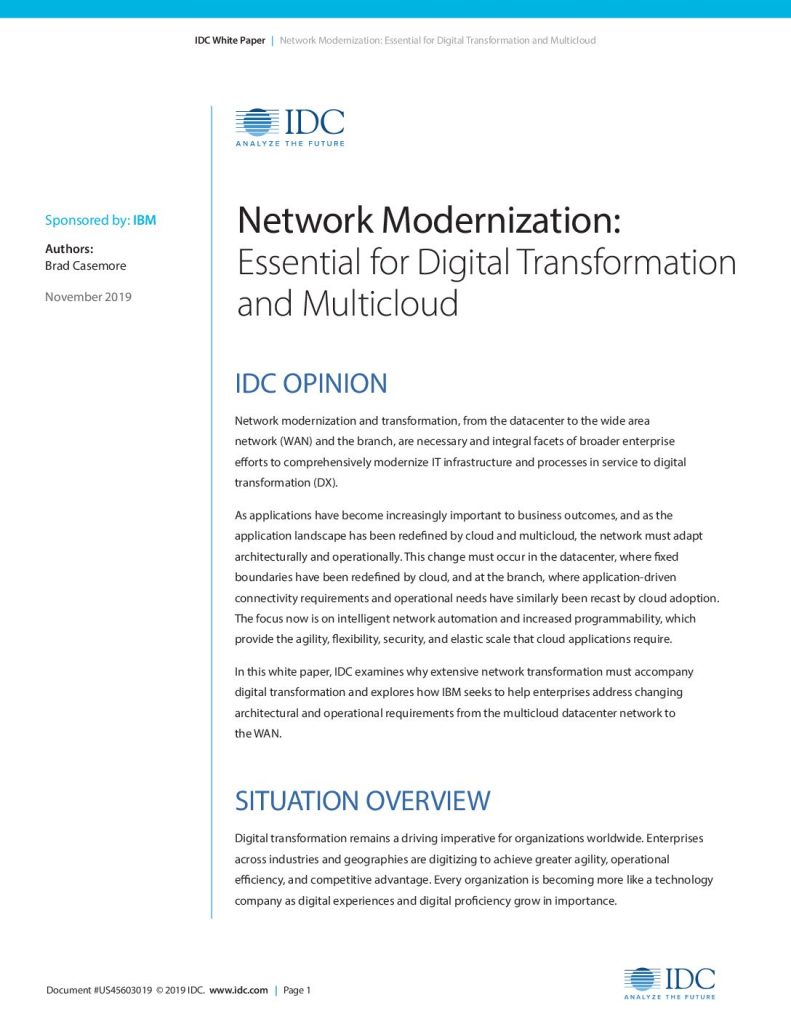 IDC White Paper | Network Modernization: Essential for Digital Transformation and Multicloud

IDC
ANALYZE THE FUTURE

Sponsored by: IBM

Authors:
Brad Casemore

November 2019

Network Modernization: Essential for Digital Transformation and Multicloud

IDC OPINION

Network modernization and transformation, from the datacenter to the wide area network (WAN) and the branch, are necessary and integral facets of broader enterprise efforts to comprehensively modernize IT infrastructure and processes in service to digital transformation (DX).

As applications have become increasingly important to business outcomes, and as the application landscape has been redefined by cloud and multicloud, the network must adapt architecturally and operationally. This change must occur in the datacenter, where fixed boundaries have been redefined by cloud, and at the branch, where application-driven connectivity requirements and operational needs have similarly been recast by cloud adoption. The focus now is on intelligent network automation and increased programmability, which provide the agility, flexibility, security, and elastic scale that cloud applications require.

In this white paper, IDC examines why extensive network transformation must accompany digital transformation and explores how IBM seeks to help enterprises address changing architectural and operational requirements from the multicloud datacenter network to the WAN.

SITUATION OVERVIEW

Digital transformation remains a driving imperative for organizations worldwide. Enterprises across industries and geographies are digitizing to achieve greater agility, operational efficiency, and competitive advantage. Every organization is becoming more like a technology company as digital experiences and digital proficiency grow in importance.

Document #US45603019 © 2019 IDC. www.idc.com | Page 1

IDC
ANALYZE THE FUTURE